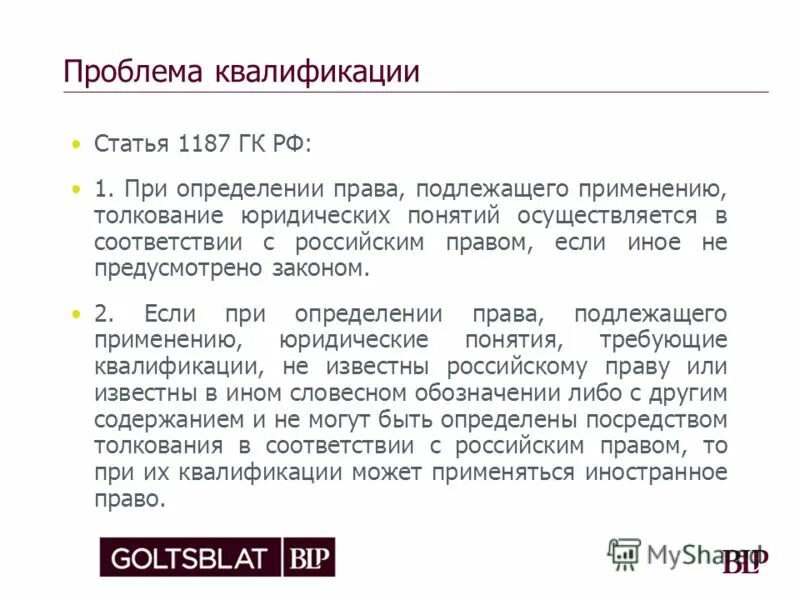 Проблема квалификации

• Статья 1187 ГК РФ:

• 1. При определении права, подлежащего применению, толкование юридических понятий осуществляется в соответствии с российским правом, если иное не предусмотрено законом.

• 2. Если при определении права, подлежащего применению, юридические понятия, требующие квалификации, не известны российскому праву или известны в ином словесном обозначении либо с другим содержанием и не могут быть определены посредством толкования в соответствии с российским правом, то при их квалификации может применяться иностранное право.

GOLTSBLAT BLP

MyShared

BLP